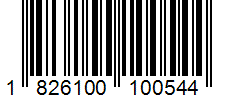 1 826100 100544